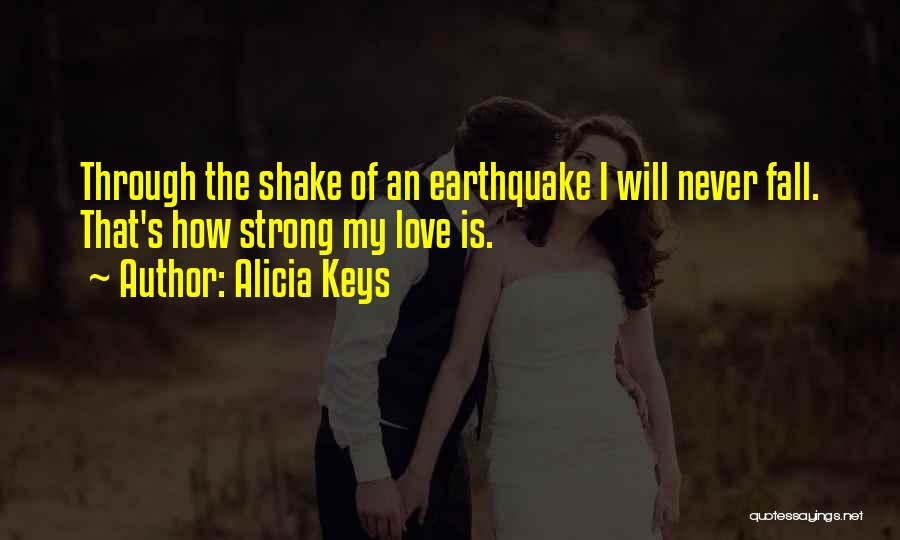 Through the shake of an earthquake I will never fall. That's how strong my love is.
~ Author: Alicia Keys

quotessayings.net